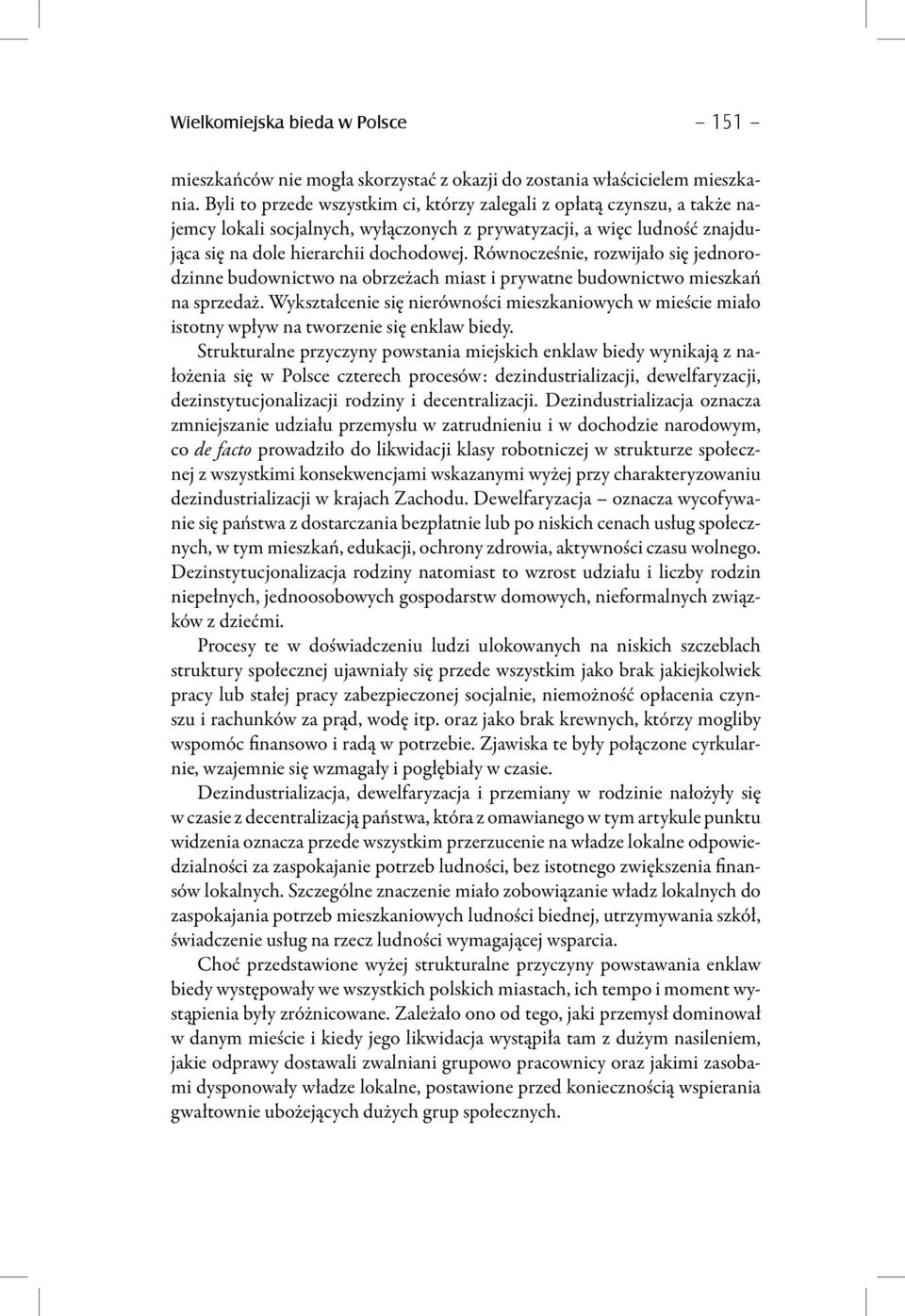 Wielkomiejska bieda w Polsce – 151 –

mieszkańców nie mogła skorzystać z okazji do zostania właścicielem mieszkania. Byli to przede wszystkim ci, którzy zalegali z opłatą czynszu, a także najemcy lokali socjalnych, wyłączonych z prywatyzacji, a więc ludność znajdująca się na dole hierarchii dochodowej. Równocześnie, rozwijało się jednorodzinne budownictwo na obrzeżach miast i prywatne budownictwo mieszkań na sprzedaż. Wykształcenie się nierówności mieszkaniowych w mieście miało istotny wpływ na tworzenie się enklaw biedy.

Strukturalne przyczyny powstania miejskich enklaw biedy wynikają z nałożenia się w Polsce czterech procesów: dezindustrializacji, dewelfaryzacji, dezinstytucjonalizacji rodziny i decentralizacji. Dezindustrializacja oznacza zmniejszanie udziału przemysłu w zatrudnieniu i w dochodzie narodowym, co de facto prowadziło do likwidacji klasy robotniczej w strukturze społecznej z wszystkimi konsekwencjami wskazanymi wyżej przy charakteryzowaniu dezindustrializacji w krajach Zachodu. Dewelfaryzacja – oznacza wycofywanie się państwa z dostarczania bezpłatnie lub po niskich cenach usług społecznych, w tym mieszkań, edukacji, ochrony zdrowia, aktywności czasu wolnego. Dezinstytucjonalizacja rodziny natomiast to wzrost udziału i liczby rodzin niepełnych, jednoosobowych gospodarstw domowych, nieformalnych związków z dziećmi.

Procesy te w doświadczeniu ludzi ulokowanych na niskich szczeblach struktury społecznej ujawniały się przede wszystkim jako brak jakiejkolwiek pracy lub stałej pracy zabezpieczonej socjalnie, niemożność opłacenia czynszu i rachunków za prąd, wodę itp. oraz jako brak krewnych, którzy mogliby wspomóc finansowo i radą w potrzebie. Zjawiska te były połączone cyrkularnie, wzajemnie się wzmagały i pogłębiały w czasie.

Dezindustrializacja, dewelfaryzacja i przemiany w rodzinie nałożyły się w czasie z decentralizacją państwa, która z omawianego w tym artykule punktu widzenia oznacza przede wszystkim przerzucenie na władze lokalne odpowiedzialności za zaspokajanie potrzeb ludności, bez istotnego zwiększenia finansów lokalnych. Szczególne znaczenie miało zobowiązanie władz lokalnych do zaspokajania potrzeb mieszkaniowych ludności biednej, utrzymywania szkół, świadczenie usług na rzecz ludności wymagającej wsparcia.

Choć przedstawione wyżej strukturalne przyczyny powstawania enklaw biedy występowały we wszystkich polskich miastach, ich tempo i moment wystąpienia były zróżnicowane. Zależało ono od tego, jaki przemysł dominował w danym mieście i kiedy jego likwidacja wystąpiła tam z dużym nasileniem, jakie odprawy dostawali zwalniani grupowo pracownicy oraz jakimi zasobami dysponowały władze lokalne, postawione przed koniecznością wspierania gwałtownie ubożejących dużych grup społecznych.